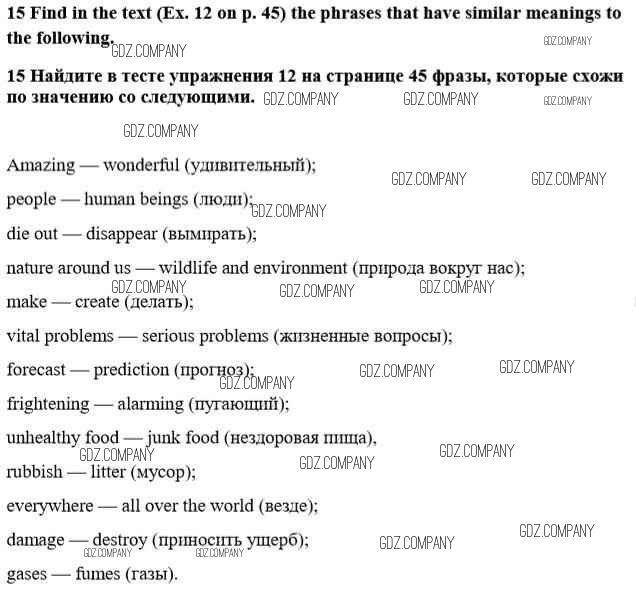 15 Find in the text (Ex. 12 on p. 45) the phrases that have similar meanings to the following.

15 Найдите в тесте упражнения 12 на странице 45 фразы, которые схожи по значению со следующими.

Amazing — wonderful (удивительный);

people — human beings (люди);

die out — disappear (вымирать);

nature around us — wildlife and environment (природа вокруг нас);

make — create (делать);

vital problems — serious problems (жизненные вопросы);

forecast — prediction (прогноз);

frightening — alarming (пугающий);

unhealthy food — junk food (нездоровая пища),

rubbish — litter (мусор);

everywhere — all over the world (везде);

damage — destroy (приносить ущерб);

gases — fumes (газы).

GDZ.COMPANY